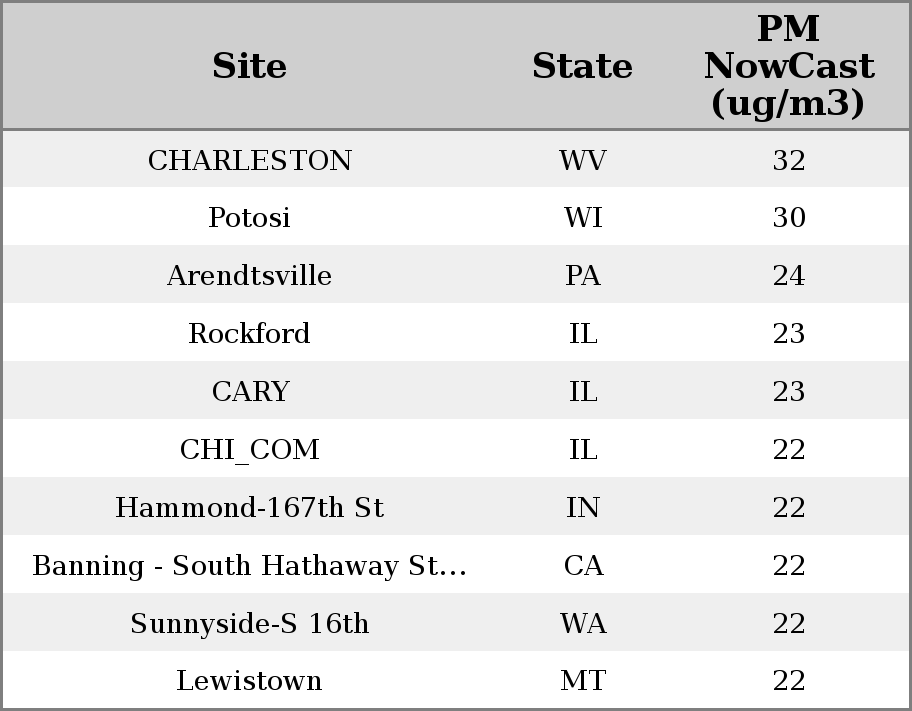 | Site | State | PM NowCast (ug/m3) |
|---|---|---|
| CHARLESTON | WV | 32 |
| Potosi | WI | 30 |
| Arendtsville | PA | 24 |
| Rockford | IL | 23 |
| CARY | IL | 23 |
| CHI_COM | IL | 22 |
| Hammond-167th St | IN | 22 |
| Banning - South Hathaway St... | CA | 22 |
| Sunnyside-S 16th | WA | 22 |
| Lewistown | MT | 22 |